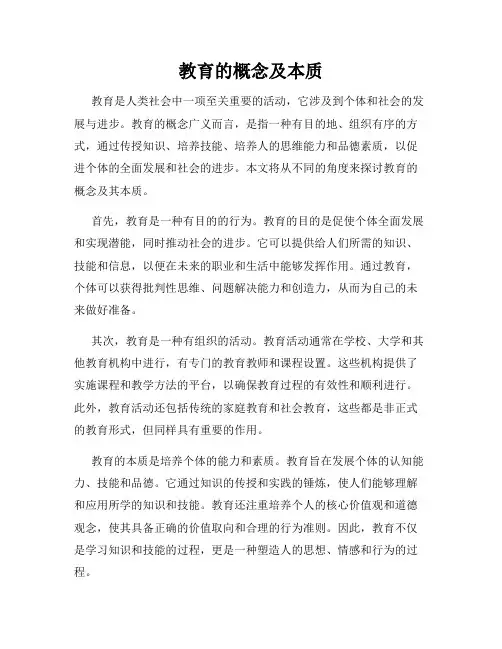 教育的概念及本质

教育是人类社会中一项至关重要的活动，它涉及到个体和社会的发展与进步。教育的概念广义而言，是指一种有目的地、组织有序的方式，通过传授知识、培养技能、培养人的思维能力和品德素质，以促进个体的全面发展和社会的进步。本文将从不同的角度来探讨教育的概念及其本质。

首先，教育是一种有目的的行为。教育的目的是促使个体全面发展和实现潜能，同时推动社会的进步。它可以提供给人们所需的知识、技能和信息，以便在未来的职业和生活中能够发挥作用。通过教育，个体可以获得批判性思维、问题解决能力和创造力，从而为自己的未来做好准备。

其次，教育是一种有组织的活动。教育活动通常在学校、大学和其他教育机构中进行，有专门的教育教师和课程设置。这些机构提供了实施课程和教学方法的平台，以确保教育过程的有效性和顺利进行。此外，教育活动还包括传统的家庭教育和社会教育，这些都是非正式的教育形式，但同样具有重要的作用。

教育的本质是培养个体的能力和素质。教育旨在发展个体的认知能力、技能和品德。它通过知识的传授和实践的锤炼，使人们能够理解和应用所学的知识和技能。教育还注重培养个人的核心价值观和道德观念，使其具备正确的价值取向和合理的行为准则。因此，教育不仅是学习知识和技能的过程，更是一种塑造人的思想、情感和行为的过程。